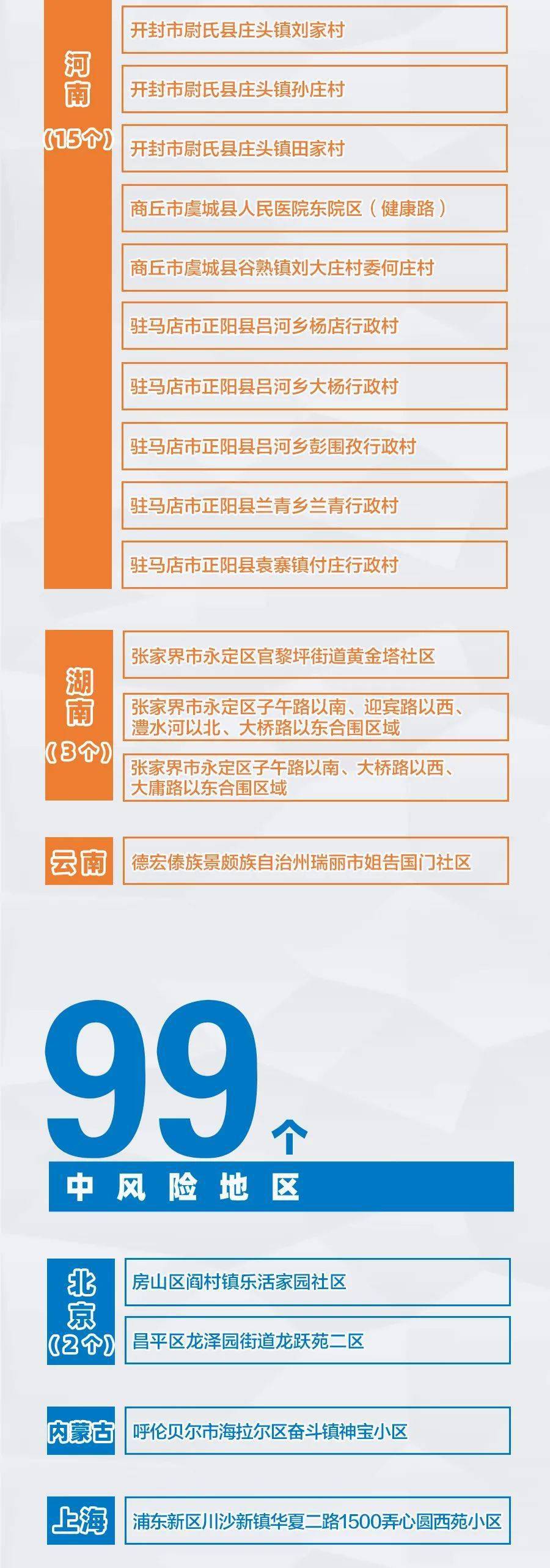 河南
（15个）

开封市尉氏县庄头镇刘家村

开封市尉氏县庄头镇孙庄村

开封市尉氏县庄头镇田家村

商丘市虞城县人民医院东院区（健康路）

商丘市虞城县谷熟镇刘大庄村委何庄村

驻马店市正阳县吕河乡杨店行政村

驻马店市正阳县吕河乡大杨行政村

驻马店市正阳县吕河乡彭围孜行政村

驻马店市正阳县兰青乡兰青行政村

驻马店市正阳县袁寨镇付庄行政村

湖南
（3个）

张家界市永定区官黎坪街道黄金塔社区

张家界市永定区子午路以南、迎宾路以西、澧水河以北、大桥路以东合围区域

张家界市永定区子午路以南、大桥路以西、大庸路以东合围区域

云南

德宏傣族景颇族自治州瑞丽市姐告国门社区

99个

中风险地区

北京
（2个）

房山区阎村镇乐活家园社区

昌平区龙泽园街道龙跃苑二区

内蒙古

呼伦贝尔市海拉尔区奋斗镇神宝小区

上海

浦东新区川沙新镇华夏二路1500弄心圆西苑小区